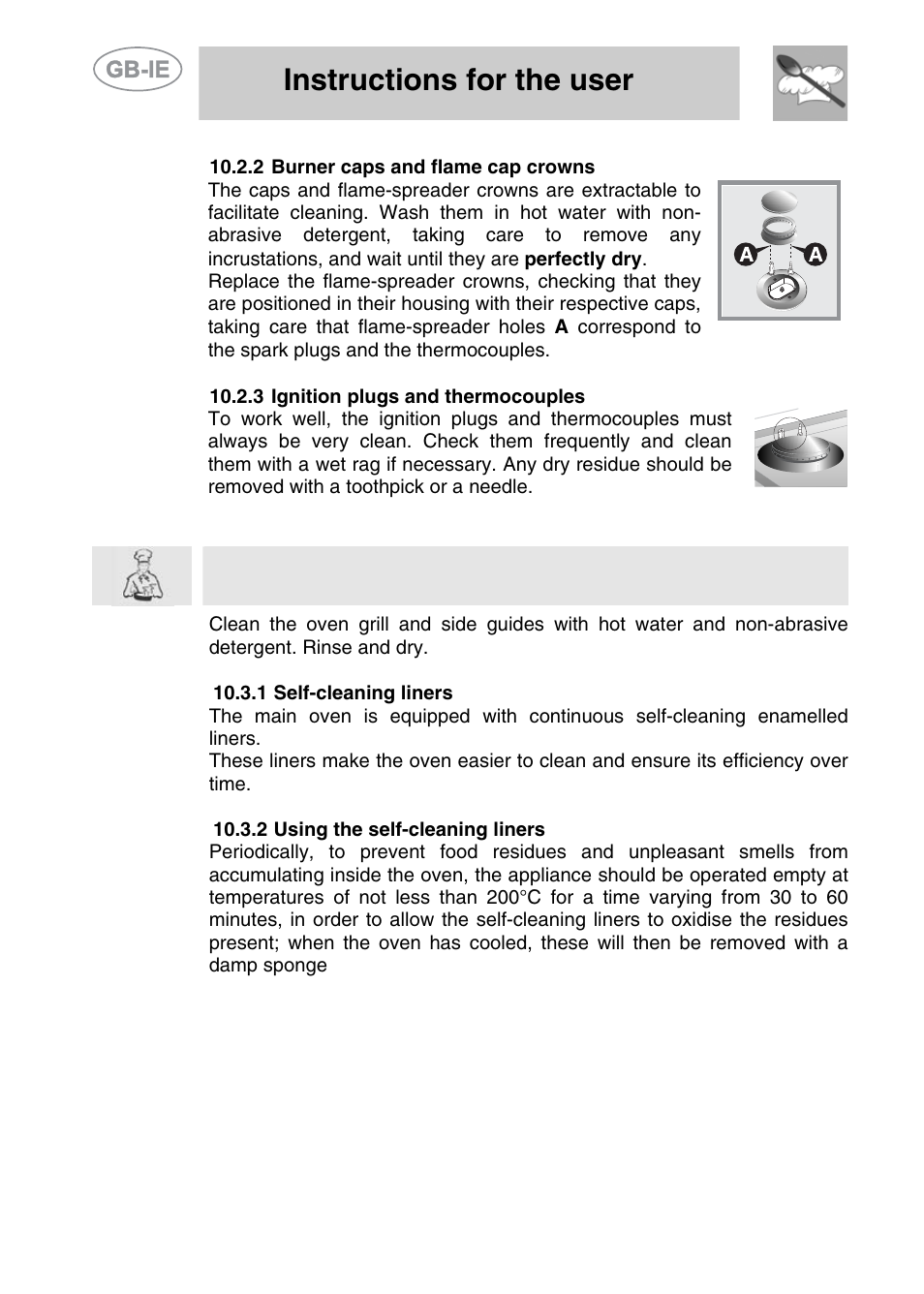 GB-IE

Instructions for the user

10.2.2 Burner caps and flame cap crowns
The caps and flame-spreader crowns are extractable to facilitate cleaning. Wash them in hot water with non-abrasive detergent, taking care to remove any incrustations, and wait until they are perfectly dry.
Replace the flame-spreader crowns, checking that they are positioned in their housing with their respective caps, taking care that flame-spreader holes A correspond to the spark plugs and the thermocouples.

A A

10.2.3 Ignition plugs and thermocouples
To work well, the ignition plugs and thermocouples must always be very clean. Check them frequently and clean them with a wet rag if necessary. Any dry residue should be removed with a toothpick or a needle.

Clean the oven grill and side guides with hot water and non-abrasive detergent. Rinse and dry.

10.3.1 Self-cleaning liners
The main oven is equipped with continuous self-cleaning enamelled liners.
These liners make the oven easier to clean and ensure its efficiency over time.

10.3.2 Using the self-cleaning liners
Periodically, to prevent food residues and unpleasant smells from accumulating inside the oven, the appliance should be operated empty at temperatures of not less than 200°C for a time varying from 30 to 60 minutes, in order to allow the self-cleaning liners to oxidise the residues present; when the oven has cooled, these will then be removed with a damp sponge